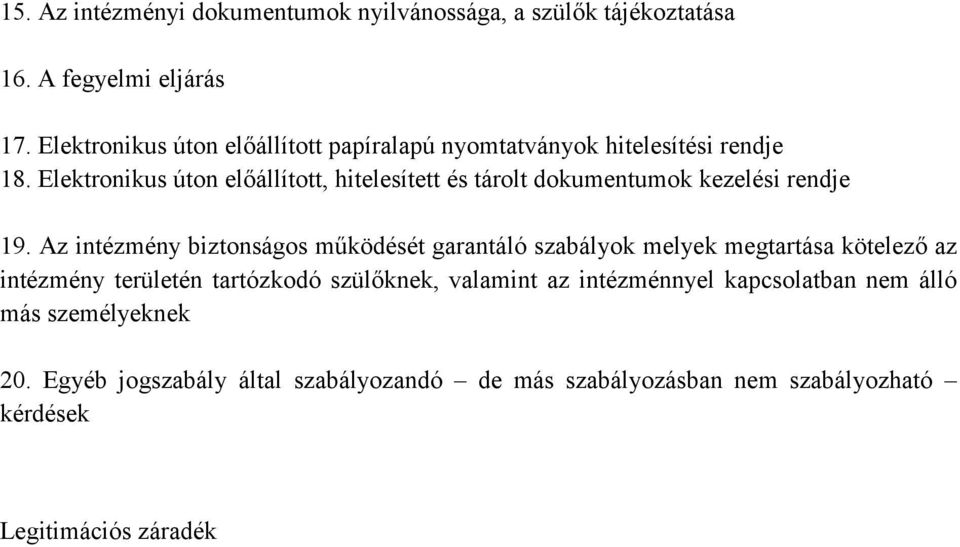 15. Az intézményi dokumentumok nyilvánossága, a szülők tájékoztatása

16. A fegyelmi eljárás

17. Elektronikus úton előállított papíralapú nyomtatványok hitelesítési rendje

18. Elektronikus úton előállított, hitelesített és tárolt dokumentumok kezelési rendje

19. Az intézmény biztonságos működését garantáló szabályok melyek megtartása kötelező az intézmény területén tartózkodó szülőknek, valamint az intézménnyel kapcsolatban nem álló más személyeknek

20. Egyéb jogszabály által szabályozandó – de más szabályozásban nem szabályozható – kérdések

Legitimációs záradék